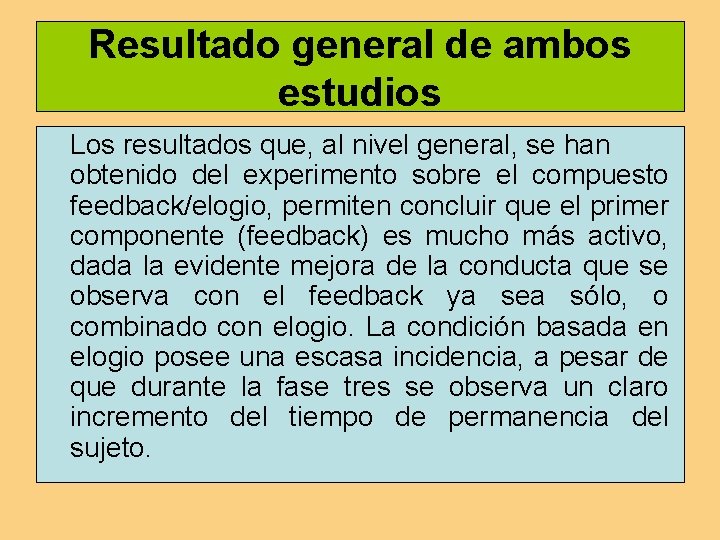 Resultado general de ambos estudios

Los resultados que, al nivel general, se han obtenido del experimento sobre el compuesto feedback/elogio, permiten concluir que el primer componente (feedback) es mucho más activo, dada la evidente mejora de la conducta que se observa con el feedback ya sea sólo, o combinado con elogio. La condición basada en elogio posee una escasa incidencia, a pesar de que durante la fase tres se observa un claro incremento del tiempo de permanencia del sujeto.